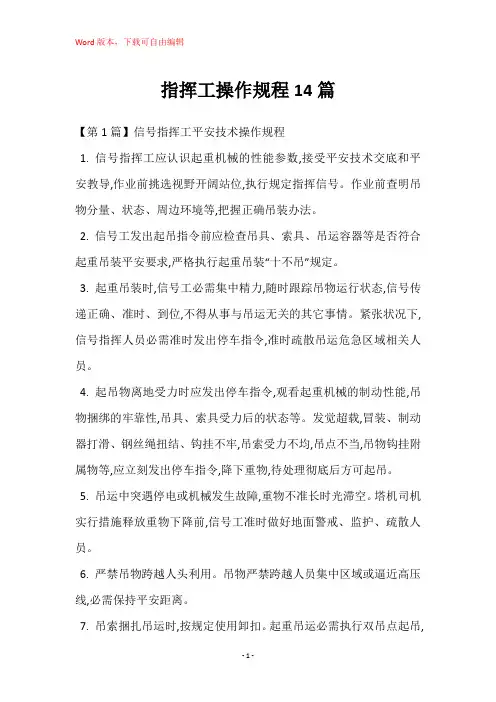 Word 版本，下载可自由编辑

指挥工操作规程 14 篇

【第 1 篇】信号指挥工平安技术操作规程

1. 信号指挥工应认识起重机械的性能参数,接受平安技术交底和平安教导,作业前挑选视野开阔站位,执行规定指挥信号。作业前查明吊物分量、状态、周边环境等,把握正确吊装办法。

2. 信号工发出起吊指令前应检查吊具、索具、吊运容器等是否符合起重吊装平安要求,严格执行起重吊装“十不吊”规定。

3. 起重吊装时,信号工必需集中精力,随时跟踪吊物运行状态,信号传递正确、准时、到位,不得从事与吊运无关的其它事情。紧张状况下,信号指挥人员必需准时发出停车指令,准时疏散吊运危急区域相关人员。

4. 起吊物离地受力时应发出停车指令,观看起重机械的制动性能,吊物捆绑的牢靠性,吊具、索具受力后的状态等。发觉超载,冒装、制动器打滑、钢丝绳扭结、钩挂不牢,吊索受力不均,吊点不当,吊物钩挂附属物等,应立刻发出停车指令,降下重物,待处理彻底后方可起吊。

5. 吊运中突遇停电或机械发生故障,重物不准长时光滞空。塔机司机实行措施释放重物下降前,信号工准时做好地面警戒、监护、疏散人员。

6. 严禁吊物跨越人头利用。吊物严禁跨越人员集中区域或逼近高压线,必需保持平安距离。

7. 吊索捆扎吊运时,按规定使用卸扣。起重吊运必需执行双吊点起吊,

- 1 -